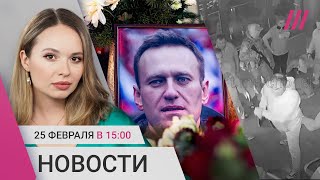 25 ФЕВРАЛЯ В 15:00
НОВОСТИ